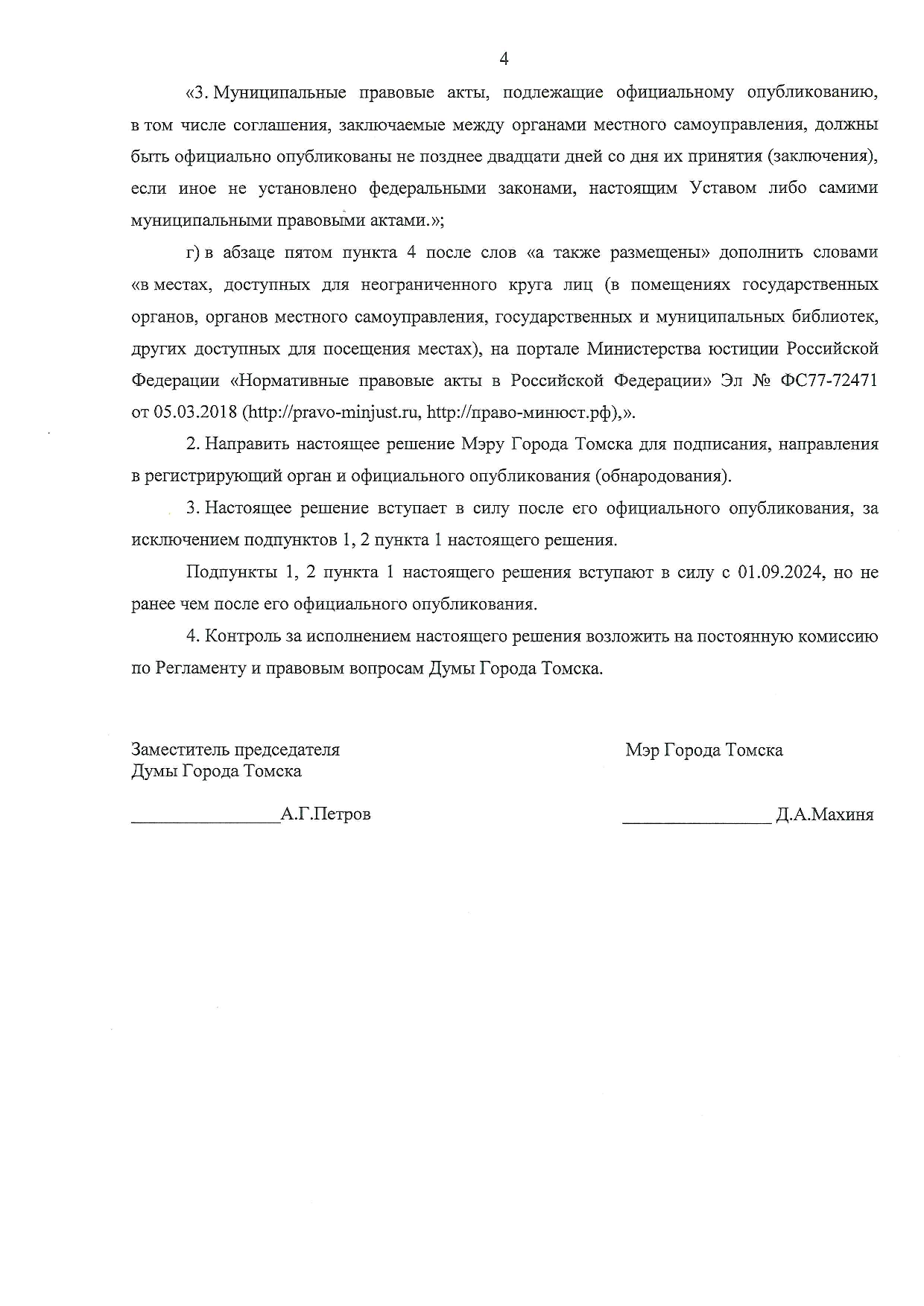 4

«3. Муниципальные правовые акты, подлежащие официальному опубликованию, в том числе соглашения, заключаемые между органами местного самоуправления, должны быть официально опубликованы не позднее двадцати дней со дня их принятия (заключения), если иное не установлено федеральными законами, настоящим Уставом либо самими муниципальными правовыми актами.»;

г) в абзаце пятом пункта 4 после слов «а также размещены» дополнить словами «в местах, доступных для неограниченного круга лиц (в помещениях государственных органов, органов местного самоуправления, государственных и муниципальных библиотек, других доступных для посещения местах), на портале Министерства юстиции Российской Федерации «Нормативные правовые акты в Российской Федерации» Эл № ФС77-72471 от 05.03.2018 (http://pravo-minjust.ru, http://право-минюст.рф),».

2. Направить настоящее решение Мэру Города Томска для подписания, направления в регистрирующий орган и официального опубликования (обнародования).

3. Настоящее решение вступает в силу после его официального опубликования, за исключением подпунктов 1, 2 пункта 1 настоящего решения.

Подпункты 1, 2 пункта 1 настоящего решения вступают в силу с 01.09.2024, но не ранее чем после его официального опубликования.

4. Контроль за исполнением настоящего решения возложить на постоянную комиссию по Регламенту и правовым вопросам Думы Города Томска.

Заместитель председателя
Думы Города Томска

________________А.Г.Петров

Мэр Города Томска

________________ Д.А.Махиня